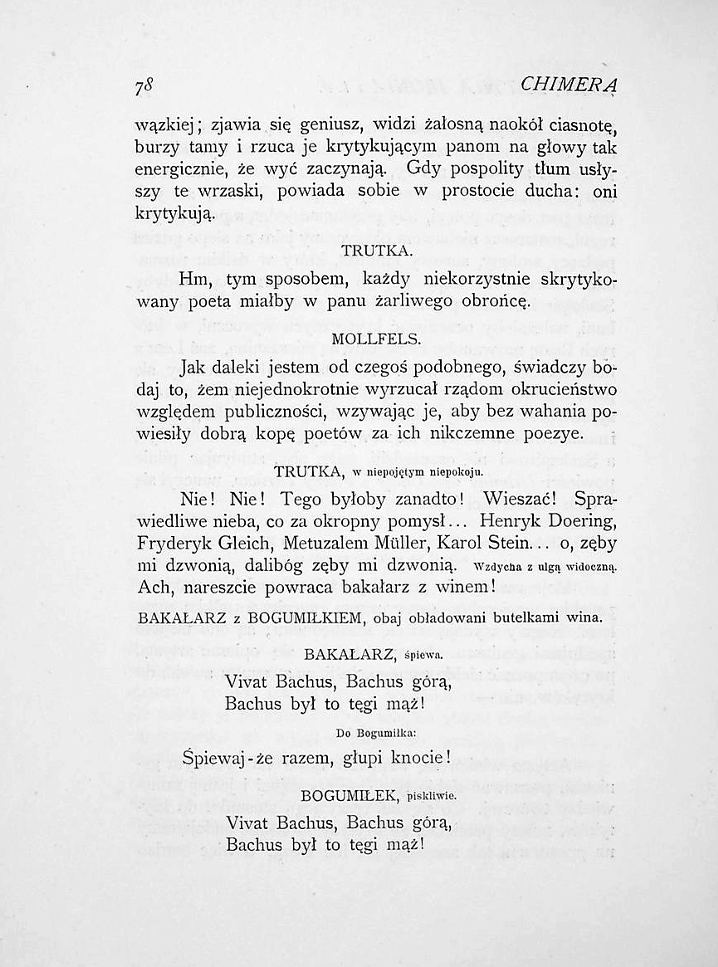 78 CHIMERA

wązkiej; zjawia się geniusz, widzi żałosną naokół ciasnotę, burzy tamy i rzuca je krytykującym panom na głowy tak energicznie, że wyć zaczynają. Gdy pospolity tłum usłyszy te wrzaski, powiada sobie w prostocie ducha: oni krytykują.

TRUTKA.

Hm, tym sposobem, każdy niekorzystnie skrytykowany poeta miałby w panu żarliwego obrońcę.

MOLLFELS.

Jak daleki jestem od czegoś podobnego, świadczy bodaj to, żem niejednokrotnie wyrzucał rządom okrucieństwo względem publiczności, wzywając je, aby bez wahania powiesiły dobrą kopę poetów za ich nikczemne poezye.

TRUTKA, w niepojętym niepokoju.

Nie! Nie! Tego byłoby zanadto! Wieszać! Sprawiedliwe nieba, co za okropny pomysł... Henryk Doering, Fryderyk Gleich, Metuzalem Müller, Karol Stein... o, zęby mi dzwonią, dalibóg zęby mi dzwonią. Wzdycha z ulgą widoczną. Ach, nareszcie powraca bakałarz z winem!

BAKAŁARZ z BOGUMIŁKIEM, obaj obładowani butelkami wina.

BAKAŁARZ, śpiewa.

Vivat Bachus, Bachus górą,
Bachus był to tęgi mąż!

Do Bogumiłka:

Śpiewaj-że razem, głupi knocie!

BOGUMIŁEK, piskliwie.

Vivat Bachus, Bachus górą,
Bachus był to tęgi mąż!